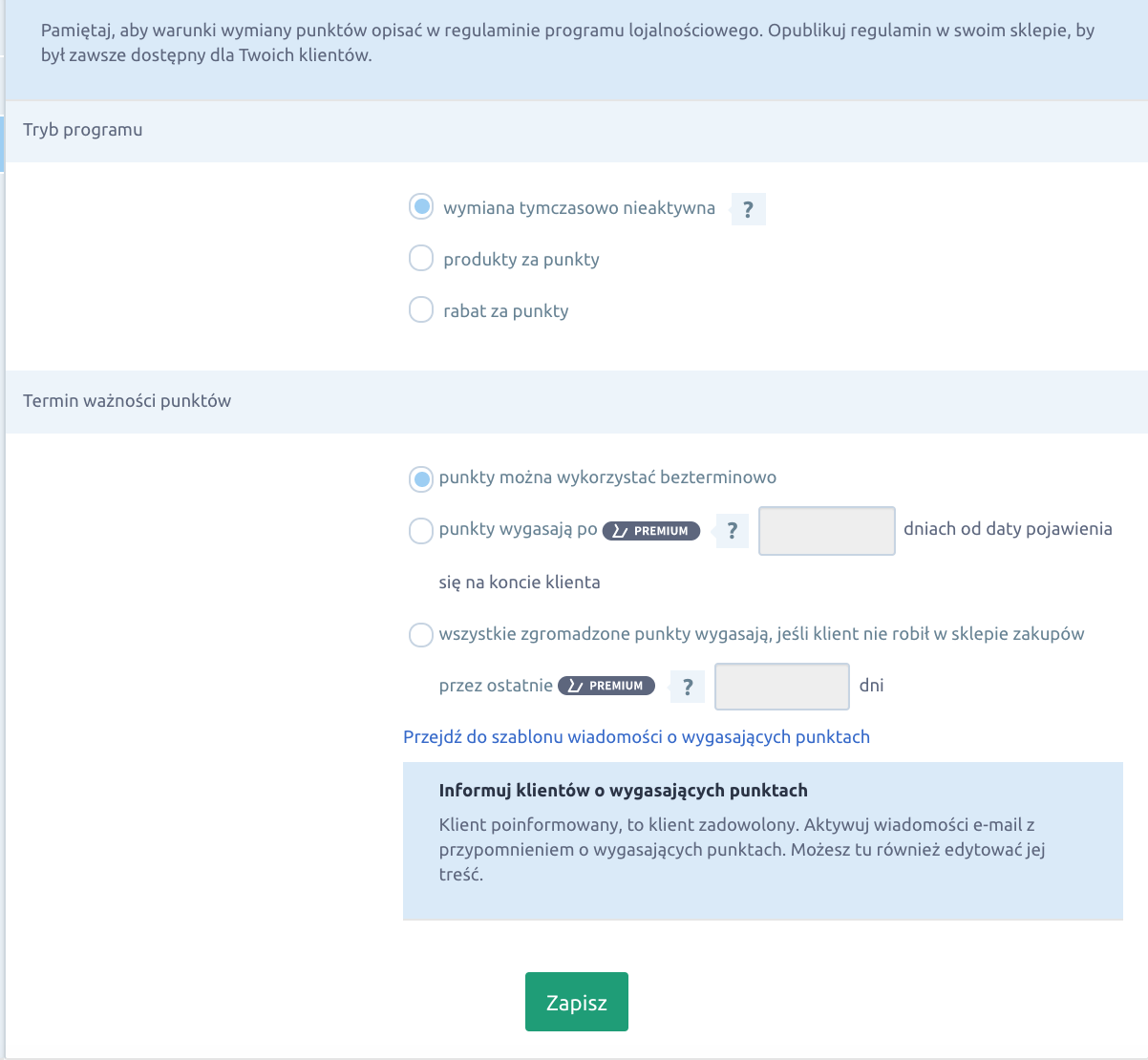 Pamiętaj, aby warunki wymiany punktów opisać w regulaminie programu lojalnościowego. Opublikuj regulamin w swoim sklepie, by był zawsze dostępny dla Twoich klientów.

Tryb programu

wymiana tymczasowo nieaktywna ?

produkty za punkty

rabat za punkty

Termin ważności punktów

punkty można wykorzystać bezterminowo

punkty wygasają po PREMIUM ? dniach od daty pojawienia się na koncie klienta

wszystkie zgromadzone punkty wygasają, jeśli klient nie robił w sklepie zakupów przez ostatnie PREMIUM ? dni

Przejdź do szablonu wiadomości o wygasających punktach

Informuj klientów o wygasających punktach

Klient poinformowany, to klient zadowolony. Aktywuj wiadomości e-mail z przypomnieniem o wygasających punktach. Możesz tu również edytować jej treść.

Zapisz